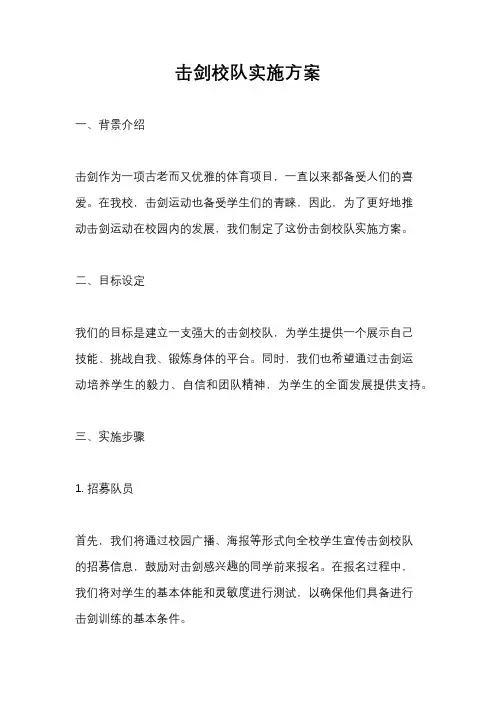 击剑校队实施方案

一、背景介绍

击剑作为一项古老而又优雅的体育项目，一直以来都备受人们的喜爱。在我校，击剑运动也备受学生们的青睐。因此，为了更好地推动击剑运动在校园内的发展，我们制定了这份击剑校队实施方案。

二、目标设定

我们的目标是建立一支强大的击剑校队，为学生提供一个展示自己技能、挑战自我、锻炼身体的平台。同时，我们也希望通过击剑运动培养学生的毅力、自信和团队精神，为学生的全面发展提供支持。

三、实施步骤

1. 招募队员

首先，我们将通过校园广播、海报等形式向全校学生宣传击剑校队的招募信息，鼓励对击剑感兴趣的同学前来报名。在报名过程中，我们将对学生的基本体能和灵敏度进行测试，以确保他们具备进行击剑训练的基本条件。